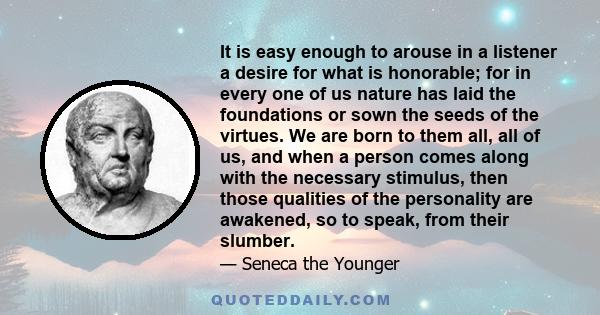 It is easy enough to arouse in a listener a desire for what is honorable; for in every one of us nature has laid the foundations or sown the seeds of the virtues. We are born to them all, all of us, and when a person comes along with the necessary stimulus, then those qualities of the personality are awakened, so to speak, from their slumber.

— Seneca the Younger

QUOTEDDAILY.COM